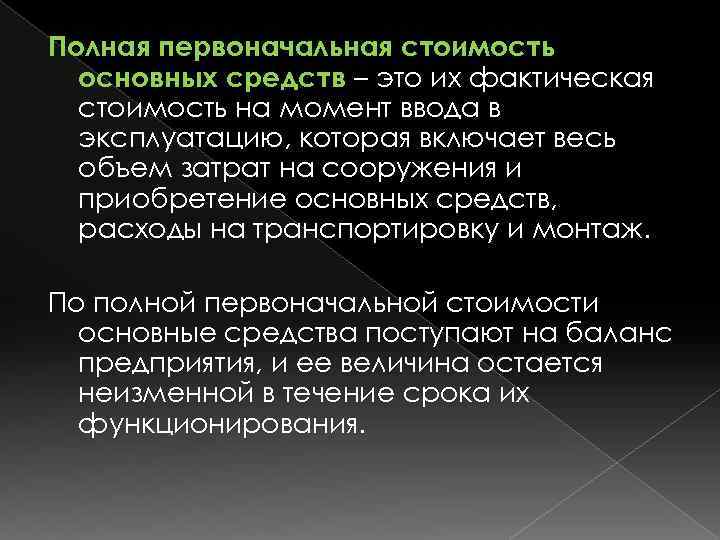 Полная первоначальная стоимость основных средств – это их фактическая стоимость на момент ввода в эксплуатацию, которая включает весь объем затрат на сооружения и приобретение основных средств, расходы на транспортировку и монтаж.

По полной первоначальной стоимости основные средства поступают на баланс предприятия, и ее величина остается неизменной в течение срока их функционирования.